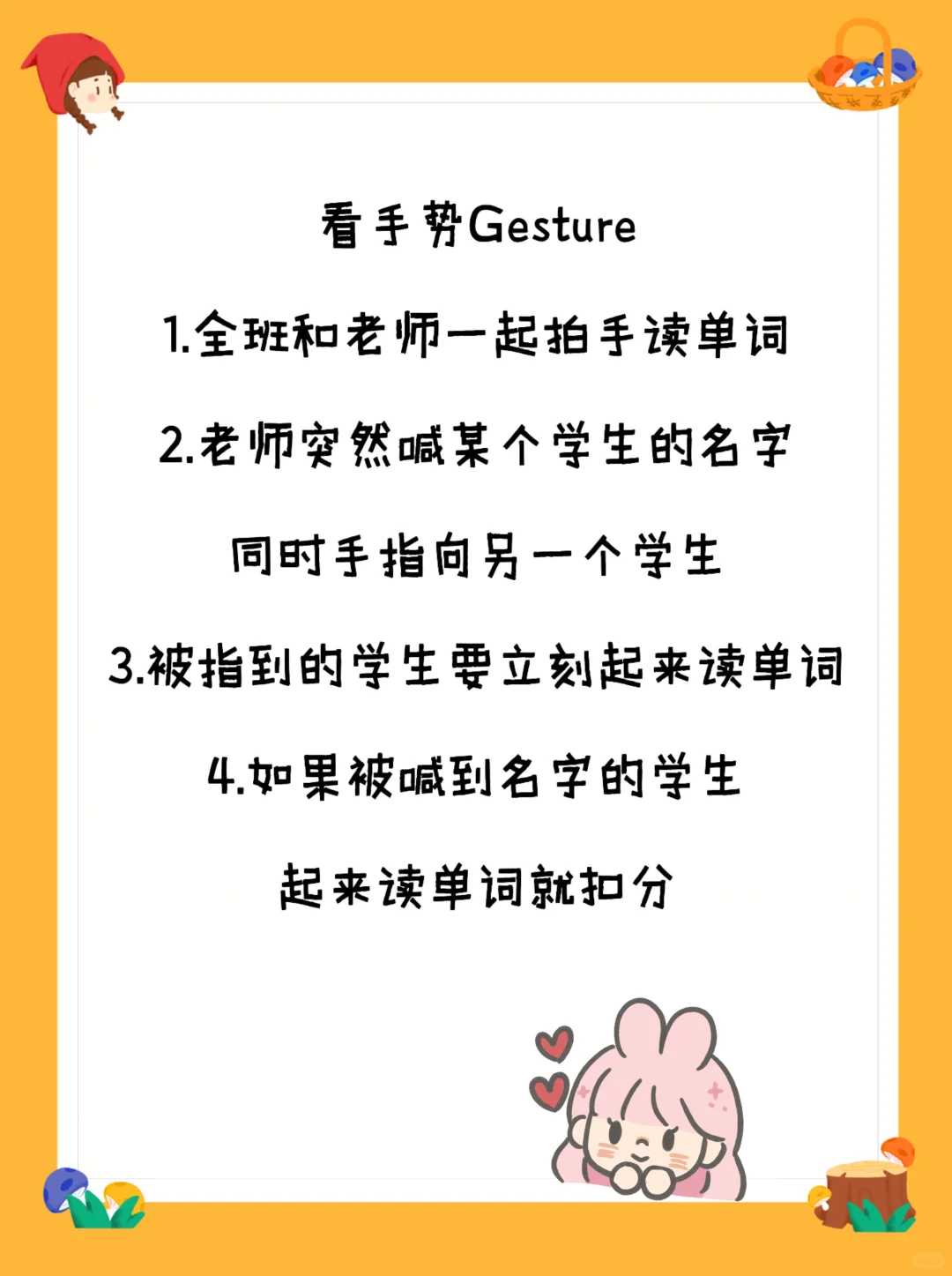 看手势Gesture

1.全班和老师一起拍手读单词

2.老师突然喊某个学生的名字

同时手指向另一个学生

3.被指到的学生要立刻起来读单词

4.如果被喊到名字的学生

起来读单词就扣分